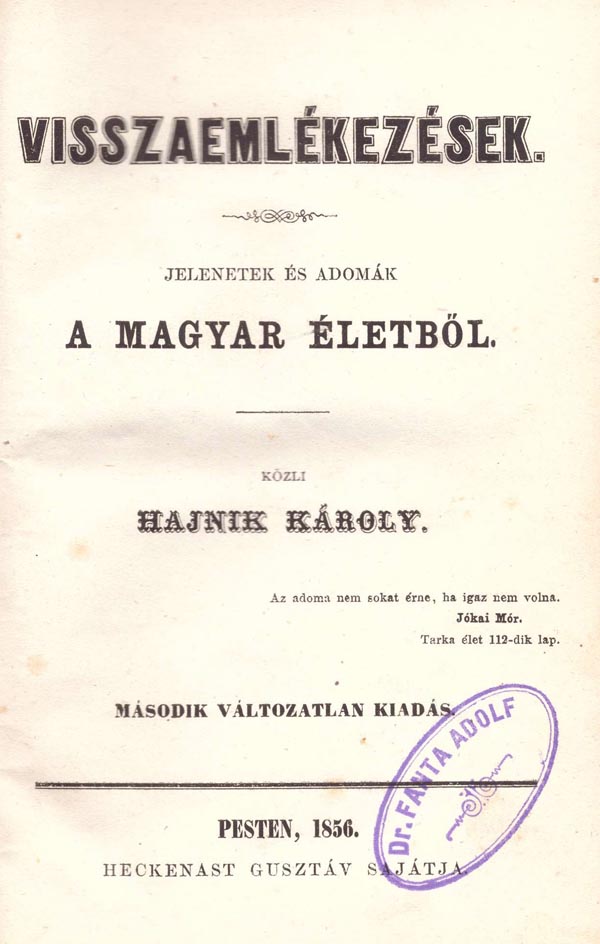 VISSZAEMLÉKEZÉSEK.

JELENETEK ÉS ADOMÁK

A MAGYAR ÉLETBŐL.

KÖZLI

HAJNIK KÁROLY.

Az adoma nem sokat érne, ha igaz nem volna.
Jókai Mór.
Tarka élet 112-dik lap.

MÁSODIK VÁLTOZATLAN KIADÁS.

Dr. FANTA ADOLF

PESTEN, 1856.

HECKENAST GUSZTÁV SAJÁTJA.